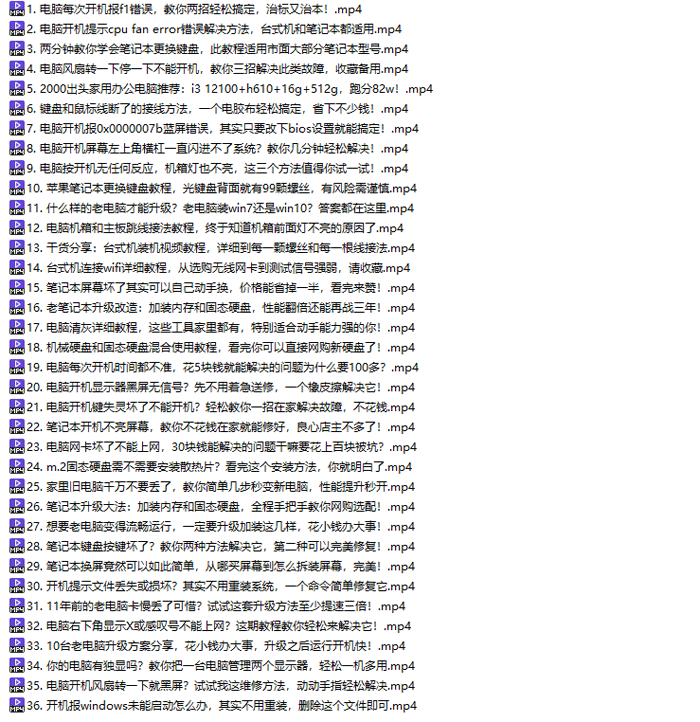 1. 电脑每次开机报f1错误，教你两招轻松搞定，治标又治本！.mp4
2. 电脑开机提示cpu fan error错误解决方法，台式机和笔记本都适用.mp4
3. 两分钟教你学会笔记本更换键盘，此教程适用市面大部分笔记本型号.mp4
4. 电脑风扇转一下停一下不能开机，教你三招解决此类故障，收藏备用.mp4
5. 2000出头家用办公电脑推荐：i3 12100+h610+16g+512g，跑分82w！.mp4
6. 键盘和鼠标线断了的接线方法，一个电胶布轻松搞定，省下不少钱！.mp4
7. 电脑开机报0x0000007b蓝屏错误，其实只要改下bios设置就能搞定！.mp4
8. 电脑开机屏幕左上角横杠一直闪进不了系统？教你几分钟轻松解决！.mp4
9. 电脑按开机无任何反应，机箱灯也不亮，这三个方法值得你试一试！.mp4
10. 苹果笔记本更换键盘教程，光键盘背面就有99颗螺丝，有风险需谨慎.mp4
11. 什么样的老电脑才能升级？老电脑装win7还是win10？答案都在这里.mp4
12. 电脑机箱和主板跳线接法教程，终于知道机箱前面灯不亮的原因了.mp4
13. 干货分享：台式机装机视频教程，详细到每一颗螺丝和每一根线接法.mp4
14. 台式机连接wifi详细教程，从选购无线网卡到测试信号强弱，请收藏.mp4
15. 笔记本屏幕坏了其实可以自己动手换，价格能省掉一半，看完来赞！.mp4
16. 老笔记本升级改造：加装内存和固态硬盘，性能翻倍还能再战三年！.mp4
17. 电脑清灰详细教程，这些工具家里都有，特别适合动手能力强的你！.mp4
18. 机械硬盘和固态硬盘混合使用教程，看完你可以直接网购新硬盘了！.mp4
19. 电脑每次开机时间都不准，花5块钱就能解决的问题为什么要100多？.mp4
20. 电脑开机显示器黑屏无信号？先不用着急送修，一个橡皮擦解决它！.mp4
21. 电脑开机键失灵坏了不能开机？轻松教你一招在家解决故障，不花钱.mp4
22. 笔记本开机不亮屏幕，教你不花钱在家就能修好，良心店主不多了！.mp4
23. 电脑网卡坏了不能上网，30块钱能解决的问题干嘛要花上百块被坑？.mp4
24. m.2固态硬盘需不需要安装散热片？看完这个安装方法，你就明白了.mp4
25. 家里旧电脑千万不要丢了，教你简单几步秒变新电脑，性能提升秒开.mp4
26. 笔记本升级大法：加装内存和固态硬盘，全程手把手教你网购选配！.mp4
27. 想要老电脑变得流畅运行，一定要升级加装这几样，花小钱办大事！.mp4
28. 笔记本键盘按键坏了？教你两种方法解决它，第二种可以完美修复！.mp4
29. 笔记本换屏竟然可以如此简单，从哪买屏幕到怎么拆装屏幕，完美！.mp4
30. 开机提示文件丢失或损坏？其实不用重装系统，一个命令简单修复它.mp4
31. 11年前的老电脑卡慢丢了可惜？试试这套升级方法至少提速三倍！.mp4
32. 电脑右下角显示X或感叹号不能上网？这期教程教你轻松来解决它！.mp4
33. 10台老电脑升级方案分享，花小钱办大事，升级之后运行开机快！.mp4
34. 你的电脑有独显吗？教你把一台电脑管理两个显示器，轻松一机多用.mp4
35. 电脑开机风扇转一下就黑屏？试试我这维修方法，动动手指轻松解决.mp4
36. 开机报windows未能启动怎么办，其实不用重装，删除这个文件即可.mp4